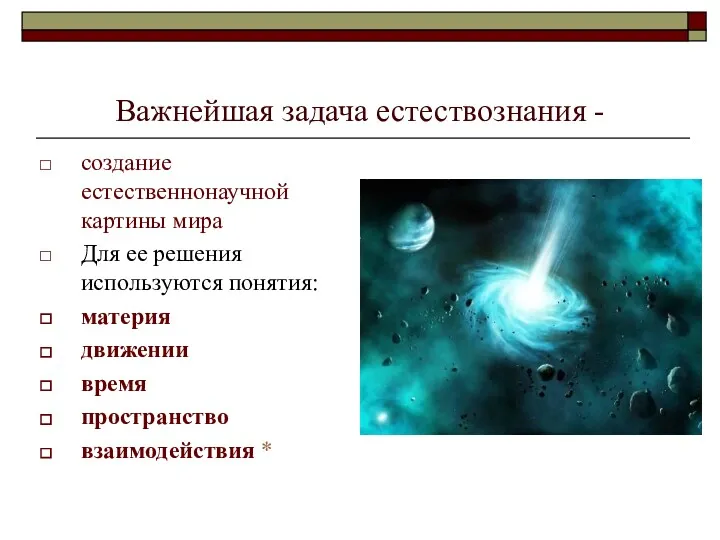 Важнейшая задача естествознания -

□ создание естественнонаучной картины мира

□ Для ее решения используются понятия:

□ материя

□ движении

□ время

□ пространство

□ взаимодействия *